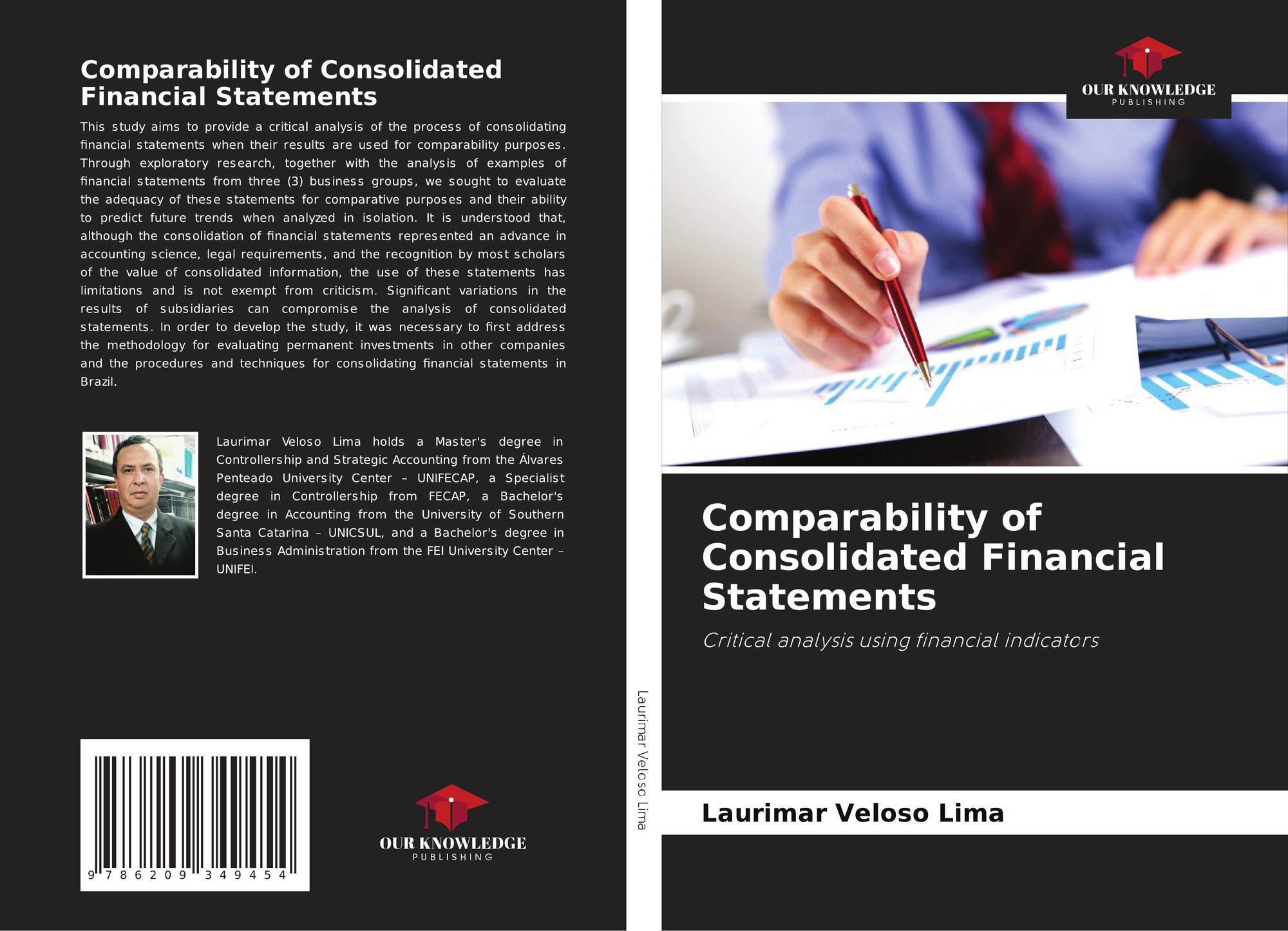 Comparability of Consolidated Financial Statements

This study aims to provide a critical analysis of the process of consolidating financial statements when their results are used for comparability purposes. Through exploratory research, together with the analysis of examples of financial statements from three (3) business groups, we sought to evaluate the adequacy of these statements for comparative purposes and their ability to predict future trends when analyzed in isolation. It is understood that, although the consolidation of financial statements represented an advance in accounting science, legal requirements, and the recognition by most scholars of the value of consolidated information, the use of these statements has limitations and is not exempt from criticism. Significant variations in the results of subsidiaries can compromise the analysis of consolidated statements. In order to develop the study, it was necessary to first address the methodology for evaluating permanent investments in other companies and the procedures and techniques for consolidating financial statements in Brazil.

Laurimar Veloso Lima holds a Master's degree in Controllership and Strategic Accounting from the Álvares Penteado University Center – UNIFECAP, a Specialist degree in Controllership from FECAP, a Bachelor's degree in Accounting from the University of Southern Santa Catarina – UNICSUL, and a Bachelor's degree in Business Administration from the FEI University Center – UNIFEI.

9 786209 349454

OUR KNOWLEDGE
PUBLISHING

Laurimar Veloso Lima

OUR KNOWLEDGE
PUBLISHING

Comparability of Consolidated Financial Statements

Critical analysis using financial indicators

Laurimar Veloso Lima